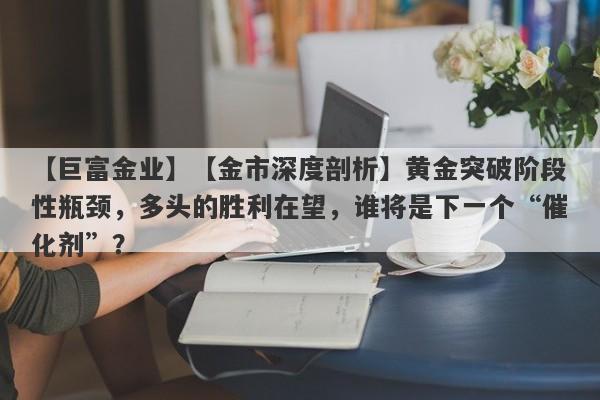 【巨富金业】【金市深度剖析】黄金突破阶段性瓶颈，多头的胜利在望，谁将是下一个“催化剂”？